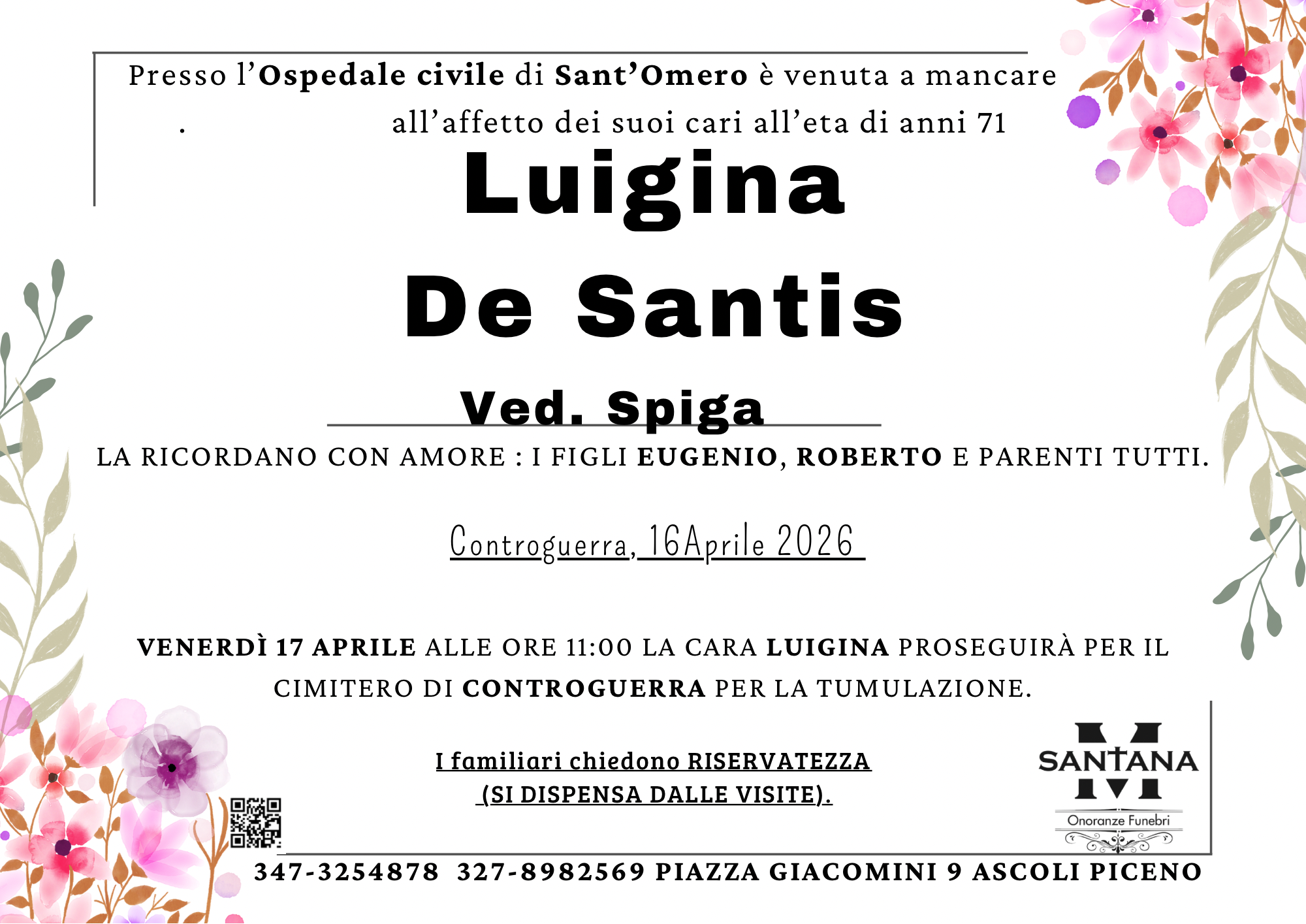 Presso l'Ospedale civile di Sant'Omero è venuta a mancare
. all'affetto dei suoi cari all'eta di anni 71

Luigina
De Santis

Ved. Spiga

LA RICORDANO CON AMORE : I FIGLI EUGENIO, ROBERTO E PARENTI TUTTI.

Controguerra, 16Aprile 2026

VENERDÌ 17 APRILE ALLE ORE 11:00 LA CARA LUIGINA PROSEGUIRÀ PER IL CIMITERO DI CONTROGUERRA PER LA TUMULAZIONE.

I familiari chiedono RISERVATEZZA
(SI DISPENSA DALLE VISITE).

SANTANA
Onoranze Funebri

347-3254878 327-8982569 PIAZZA GIACOMINI 9 ASCOLI PICENO